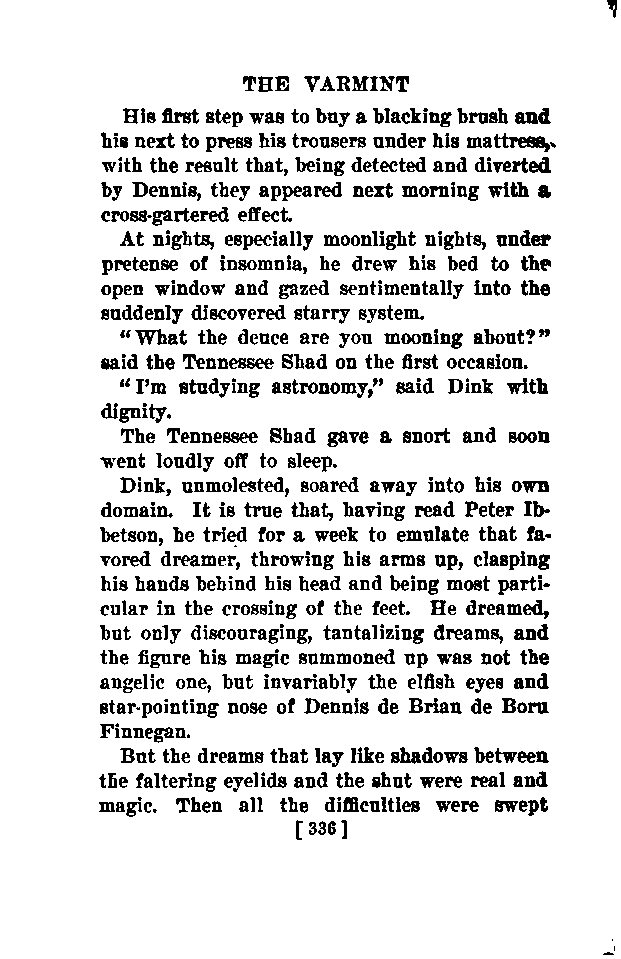 THE VARMINT

His first step was to buy a blacking brush and his next to press his trousers under his mattress, with the result that, being detected and diverted by Dennis, they appeared next morning with a cross-gartered effect.

At nights, especially moonlight nights, under pretense of insomnia, he drew his bed to the open window and gazed sentimentally into the suddenly discovered starry system.

"What the deuce are you mooning about?" said the Tennessee Shad on the first occasion.

"I'm studying astronomy," said Dink with dignity.

The Tennessee Shad gave a snort and soon went loudly off to sleep.

Dink, unmolested, soared away into his own domain. It is true that, having read Peter Ibbetson, he tried for a week to emulate that favored dreamer, throwing his arms up, clasping his hands behind his head and being most particular in the crossing of the feet. He dreamed, but only discouraging, tantalizing dreams, and the figure his magic summoned up was not the angelic one, but invariably the elfish eyes and star-pointing nose of Dennis de Brian de Boru Finnegan.

But the dreams that lay like shadows between the faltering eyelids and the shut were real and magic. Then all the difficulties were swept

[336]